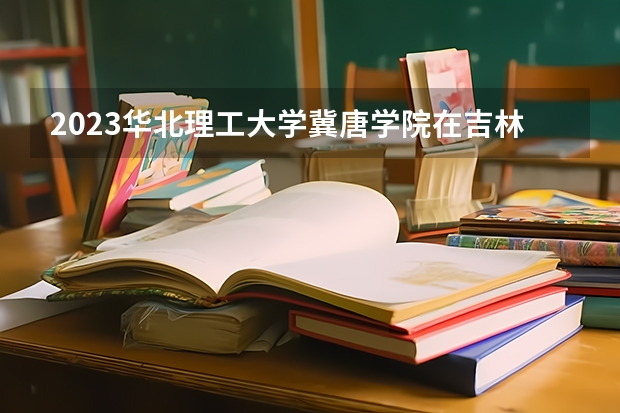 2023华北理工大学冀唐学院在吉林